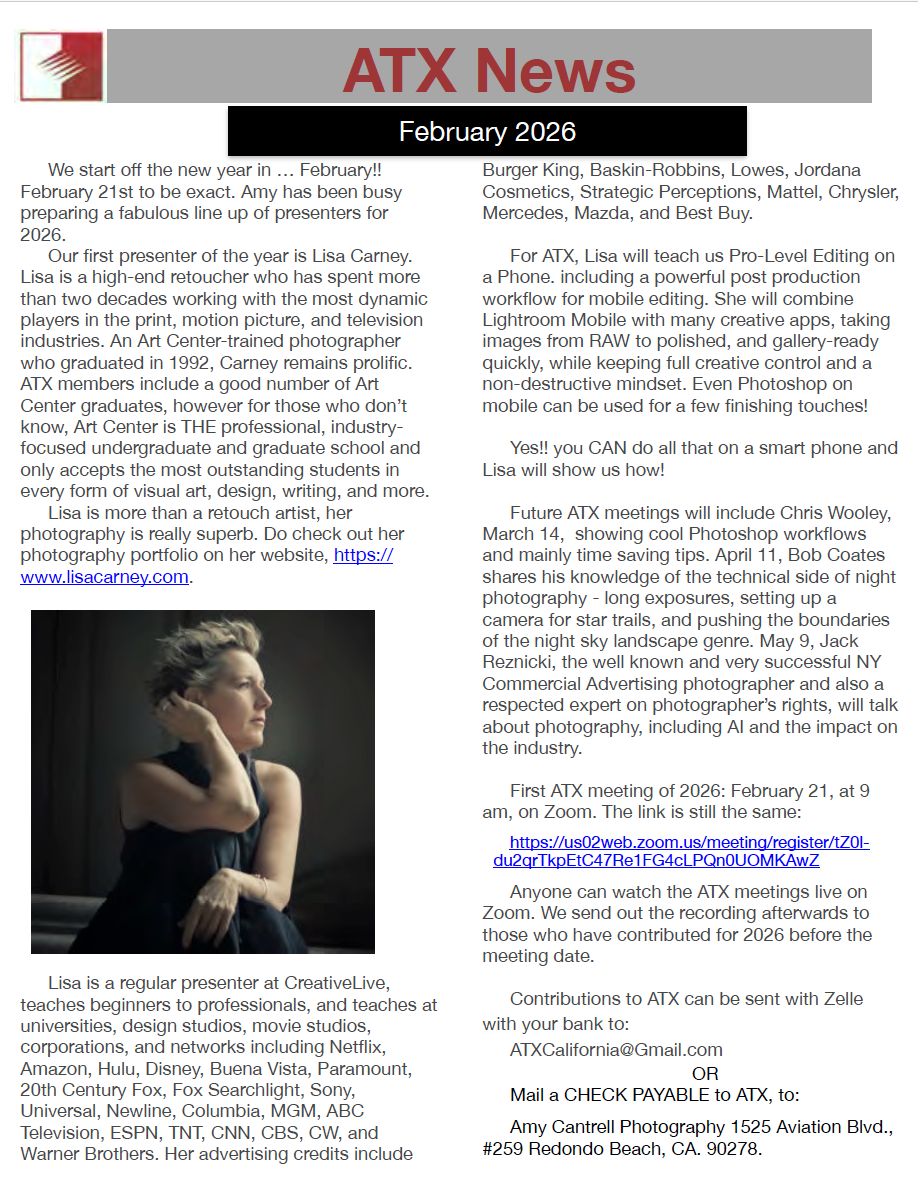 ATX News

February 2026

We start off the new year in … February!! February 21st to be exact. Amy has been busy preparing a fabulous line up of presenters for 2026.

Our first presenter of the year is Lisa Carney. Lisa is a high-end retoucher who has spent more than two decades working with the most dynamic players in the print, motion picture, and television industries. An Art Center-trained photographer who graduated in 1992, Carney remains prolific. ATX members include a good number of Art Center graduates, however for those who don't know, Art Center is THE professional, industry-focused undergraduate and graduate school and only accepts the most outstanding students in every form of visual art, design, writing, and more.

Lisa is more than a retouch artist, her photography is really superb. Do check out her photography portfolio on her website, https://www.lisacarney.com.

Lisa is a regular presenter at CreativeLive, teaches beginners to professionals, and teaches at universities, design studios, movie studios, corporations, and networks including Netflix, Amazon, Hulu, Disney, Buena Vista, Paramount, 20th Century Fox, Fox Searchlight, Sony, Universal, Newline, Columbia, MGM, ABC Television, ESPN, TNT, CNN, CBS, CW, and Warner Brothers. Her advertising credits include Burger King, Baskin-Robbins, Lowes, Jordana Cosmetics, Strategic Perceptions, Mattel, Chrysler, Mercedes, Mazda, and Best Buy.

For ATX, Lisa will teach us Pro-Level Editing on a Phone. including a powerful post production workflow for mobile editing. She will combine Lightroom Mobile with many creative apps, taking images from RAW to polished, and gallery-ready quickly, while keeping full creative control and a non-destructive mindset. Even Photoshop on mobile can be used for a few finishing touches!

Yes!! you CAN do all that on a smart phone and Lisa will show us how!

Future ATX meetings will include Chris Wooley, March 14, showing cool Photoshop workflows and mainly time saving tips. April 11, Bob Coates shares his knowledge of the technical side of night photography - long exposures, setting up a camera for star trails, and pushing the boundaries of the night sky landscape genre. May 9, Jack Reznicki, the well known and very successful NY Commercial Advertising photographer and also a respected expert on photographer's rights, will talk about photography, including AI and the impact on the industry.

First ATX meeting of 2026: February 21, at 9 am, on Zoom. The link is still the same:

https://us02web.zoom.us/meeting/register/tZ0l-du2qrTkpEtC47Re1FG4cLPQn0UOMKAwZ

Anyone can watch the ATX meetings live on Zoom. We send out the recording afterwards to those who have contributed for 2026 before the meeting date.

Contributions to ATX can be sent with Zelle with your bank to:

ATXCalifornia@Gmail.com

OR

Mail a CHECK PAYABLE to ATX, to:

Amy Cantrell Photography 1525 Aviation Blvd., #259 Redondo Beach, CA. 90278.